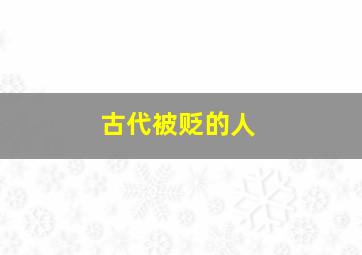 古代被贬的人